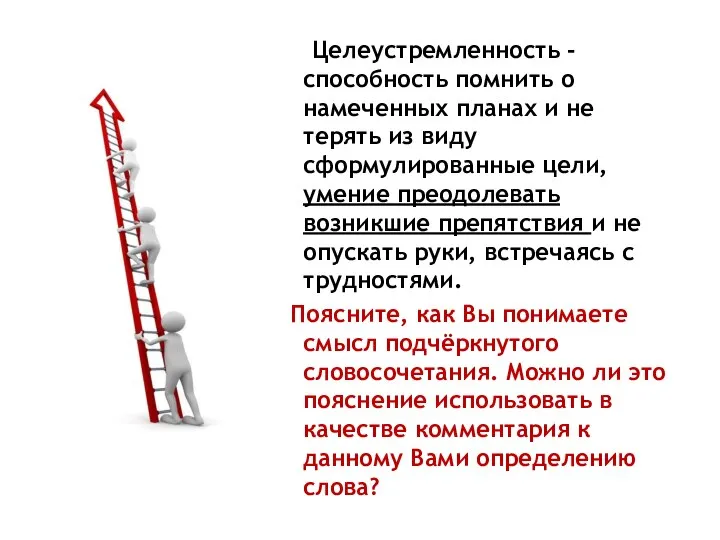 Целеустремленность - способность помнить о намеченных планах и не терять из виду сформулированные цели, умение преодолевать возникшие препятствия и не опускать руки, встречаясь с трудностями.

Поясните, как Вы понимаете смысл подчёркнутого словосочетания. Можно ли это пояснение использовать в качестве комментария к данному Вами определению слова?